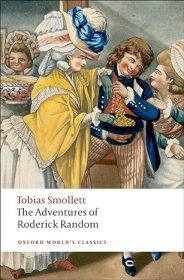 Tobias Smollett
The Adventures of
Roderick Random

OXFORD WORLD'S CLASSICS